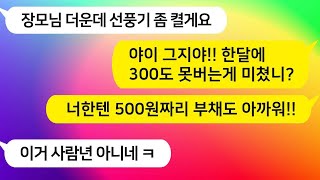 장모님 더운데 선풍기 좀 켤게요

야이 그지야!! 한달에 300도 못버는게 미쳤니?

너한텐 500원짜리 부채도 아까워!!

이거 사람년 아니네 ㅋ